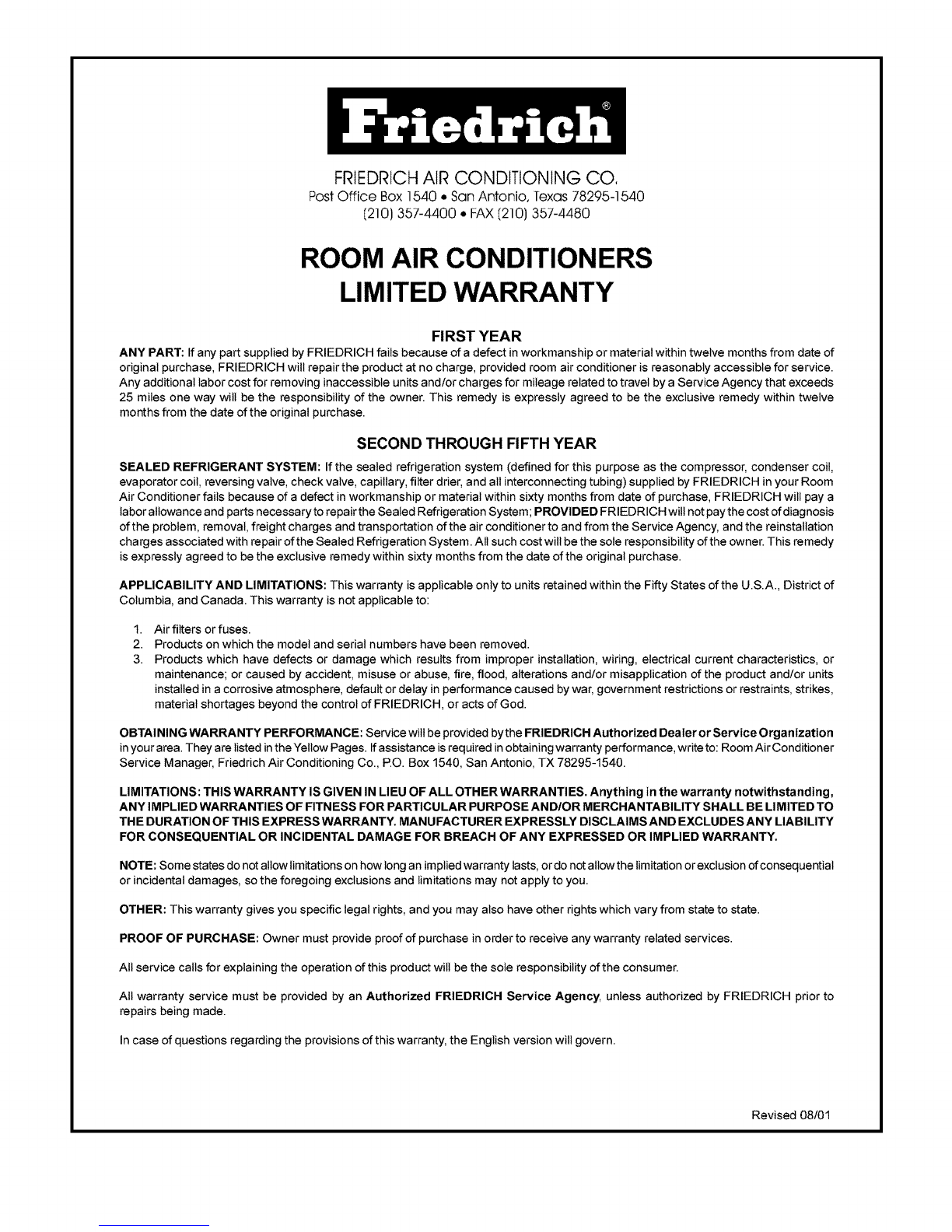 Friedrich®

FRIEDRICH AIR CONDITIONING CO.
Post Office Box 1540 • San Antonio, Texas 78295-1540
(210) 357-4400 • FAX (210) 357-4480

ROOM AIR CONDITIONERS
LIMITED WARRANTY

FIRST YEAR

ANY PART: If any part supplied by FRIEDRICH fails because of a defect in workmanship or material within twelve months from date of original purchase, FRIEDRICH will repair the product at no charge, provided room air conditioner is reasonably accessible for service. Any additional labor cost for removing inaccessible units and/or charges for mileage related to travel by a Service Agency that exceeds 25 miles one way will be the responsibility of the owner. This remedy is expressly agreed to be the exclusive remedy within twelve months from the date of the original purchase.

SECOND THROUGH FIFTH YEAR

SEALED REFRIGERANT SYSTEM: If the sealed refrigeration system (defined for this purpose as the compressor, condenser coil, evaporator coil, reversing valve, check valve, capillary, filter drier, and all interconnecting tubing) supplied by FRIEDRICH in your Room Air Conditioner fails because of a defect in workmanship or material within sixty months from date of purchase, FRIEDRICH will pay a labor allowance and parts necessary to repair the Sealed Refrigeration System; PROVIDED FRIEDRICH will not pay the cost of diagnosis of the problem, removal, freight charges and transportation of the air conditioner to and from the Service Agency, and the reinstallation charges associated with repair of the Sealed Refrigeration System. All such cost will be the sole responsibility of the owner. This remedy is expressly agreed to be the exclusive remedy within sixty months from the date of the original purchase.

APPLICABILITY AND LIMITATIONS: This warranty is applicable only to units retained within the Fifty States of the U.S.A., District of Columbia, and Canada. This warranty is not applicable to:

1. Air filters or fuses.
2. Products on which the model and serial numbers have been removed.
3. Products which have defects or damage which results from improper installation, wiring, electrical current characteristics, or maintenance; or caused by accident, misuse or abuse, fire, flood, alterations and/or misapplication of the product and/or units installed in a corrosive atmosphere, default or delay in performance caused by war, government restrictions or restraints, strikes, material shortages beyond the control of FRIEDRICH, or acts of God.

OBTAINING WARRANTY PERFORMANCE: Service will be provided by the FRIEDRICH Authorized Dealer or Service Organization in your area. They are listed in the Yellow Pages. If assistance is required in obtaining warranty performance, write to: Room Air Conditioner Service Manager, Friedrich Air Conditioning Co., P.O. Box 1540, San Antonio, TX 78295-1540.

LIMITATIONS: THIS WARRANTY IS GIVEN IN LIEU OF ALL OTHER WARRANTIES. Anything in the warranty notwithstanding, ANY IMPLIED WARRANTIES OF FITNESS FOR PARTICULAR PURPOSE AND/OR MERCHANTABILITY SHALL BE LIMITED TO THE DURATION OF THIS EXPRESS WARRANTY. MANUFACTURER EXPRESSLY DISCLAIMS AND EXCLUDES ANY LIABILITY FOR CONSEQUENTIAL OR INCIDENTAL DAMAGE FOR BREACH OF ANY EXPRESSED OR IMPLIED WARRANTY.

NOTE: Some states do not allow limitations on how long an implied warranty lasts, or do not allow the limitation or exclusion of consequential or incidental damages, so the foregoing exclusions and limitations may not apply to you.

OTHER: This warranty gives you specific legal rights, and you may also have other rights which vary from state to state.

PROOF OF PURCHASE: Owner must provide proof of purchase in order to receive any warranty related services.

All service calls for explaining the operation of this product will be the sole responsibility of the consumer.

All warranty service must be provided by an Authorized FRIEDRICH Service Agency, unless authorized by FRIEDRICH prior to repairs being made.

In case of questions regarding the provisions of this warranty, the English version will govern.

Revised 08/01